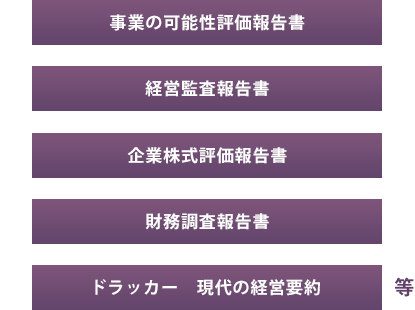 事業の可能性評価報告書

経営監査報告書

企業株式評価報告書

財務調査報告書

ドラッカー　現代の経営要約

等